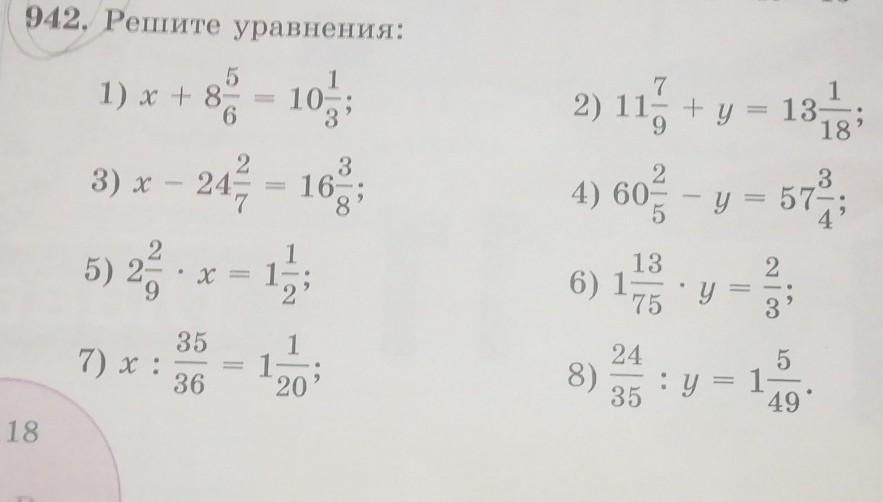 942. Решите уравнения:

1) $x + 8\frac{5}{6} = 10\frac{1}{3}$;

2) $11\frac{7}{9} + y = 13\frac{1}{18}$;

3) $x - 24\frac{2}{7} = 16\frac{3}{8}$;

4) $60\frac{2}{5} - y = 57\frac{3}{4}$;

5) $2\frac{2}{9} \cdot x = 1\frac{1}{2}$;

6) $1\frac{13}{75} \cdot y = \frac{2}{3}$;

7) $x : \frac{35}{36} = 1\frac{1}{20}$;

8) $\frac{24}{35} : y = 1\frac{5}{49}$.

18